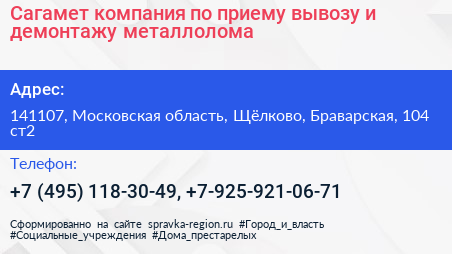 Сагамет компания по приему вывозу и демонтажу металлолома

Адрес:

141107, Московская область, Щёлково, Браварская, 104 ст2

Телефон:

+7 (495) 118-30-49, +7-925-921-06-71

Сформированно на сайте spravka-region.ru #Город_и_власть #Социальные_учреждения #Дома_престарелых